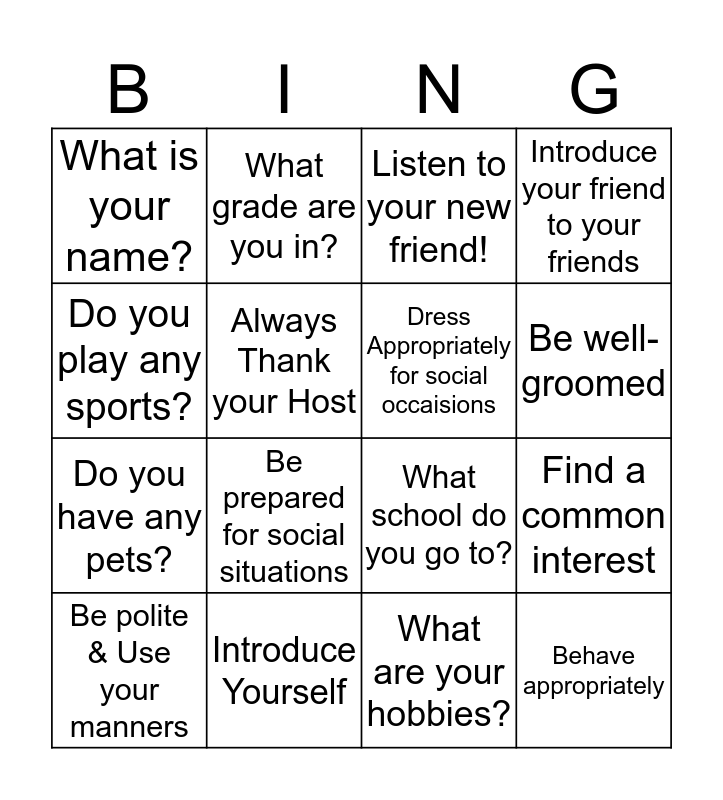 | B | I | N | G |
|---|---|---|---|
| What is your name? | What grade are you in? | Listen to your new friend! | Introduce your friend to your friends |
| Do you play any sports? | Always Thank your Host | Dress Appropriately for social occaisions | Be well-groomed |
| Do you have any pets? | Be prepared for social situations | What school do you go to? | Find a common interest |
| Be polite & Use your manners | Introduce Yourself | What are your hobbies? | Behave appropriately |